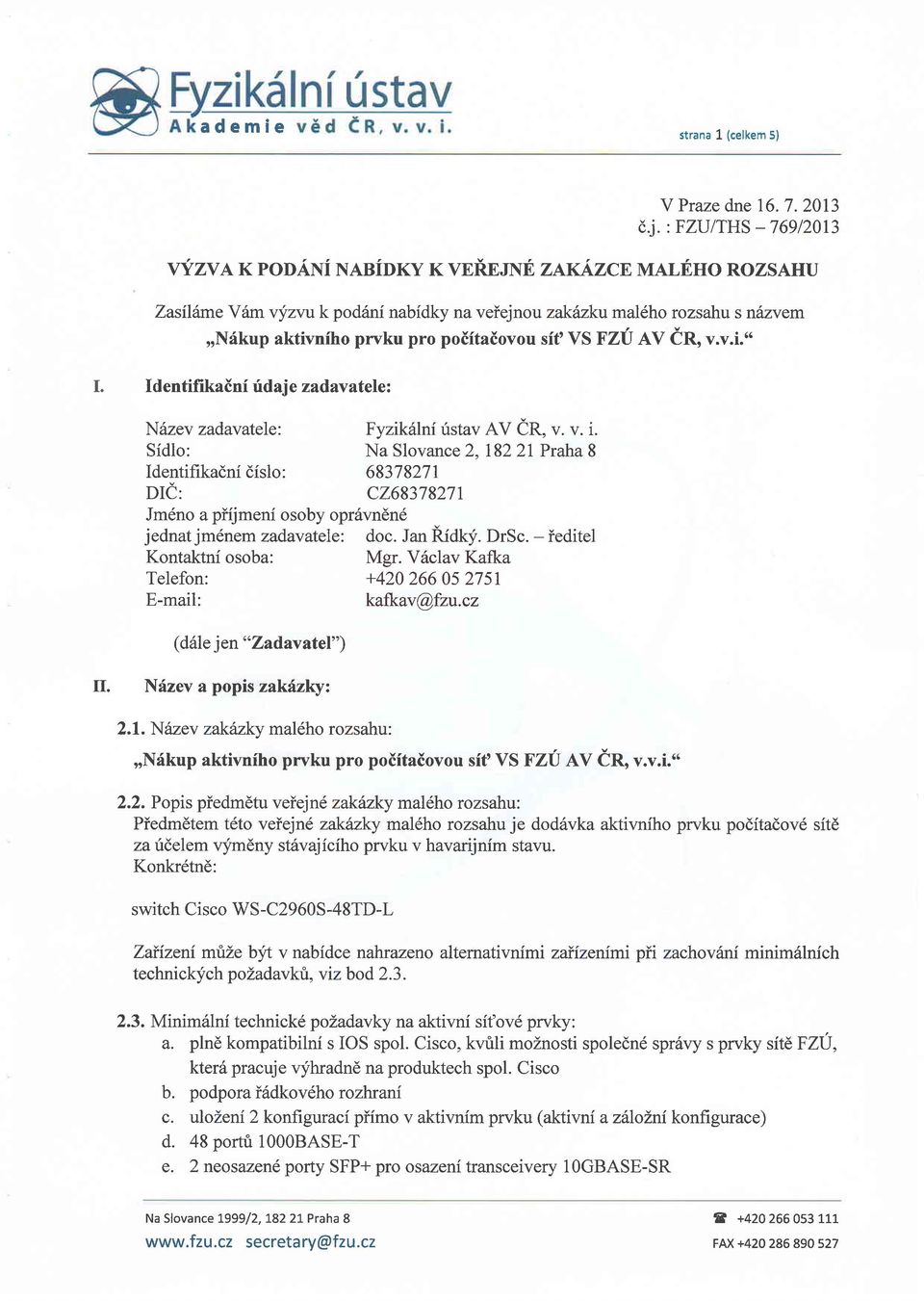 Fyzikální ústav
Akademie věd ČR, v. v. i.

strana 1 (celkem 5)

V Praze dne 16. 7. 2013
č.j. : FZU/THS – 769/2013

VÝZVA K PODÁNÍ NABÍDKY K VEŘEJNÉ ZAKÁZCE MALÉHO ROZSAHU

Zasíláme Vám výzvu k podání nabídky na veřejnou zakázku malého rozsahu s názvem „Nákup aktivního prvku pro počítačovou síť VS FZÚ AV ČR, v.v.i.“

I. Identifikační údaje zadavatele:

Název zadavatele: Fyzikální ústav AV ČR, v. v. i.
Sídlo: Na Slovance 2, 182 21 Praha 8
Identifikační číslo: 68378271
DIČ: CZ68378271
Jméno a příjmení osoby oprávněné jednat jménem zadavatele: doc. Jan Řídký. DrSc. – ředitel
Kontaktní osoba: Mgr. Václav Kafka
Telefon: +420 266 05 2751
E-mail: kafkav@fzu.cz

(dále jen “Zadavatel”)

II. Název a popis zakázky:

2.1. Název zakázky malého rozsahu:
„Nákup aktivního prvku pro počítačovou síť VS FZÚ AV ČR, v.v.i.“

2.2. Popis předmětu veřejné zakázky malého rozsahu:
Předmětem této veřejné zakázky malého rozsahu je dodávka aktivního prvku počítačové sítě za účelem výměny stávajícího prvku v havarijním stavu.
Konkrétně:

switch Cisco WS-C2960S-48TD-L

Zařízení může být v nabídce nahrazeno alternativními zařízeními při zachování minimálních technických požadavků, viz bod 2.3.

2.3. Minimální technické požadavky na aktivní síťové prvky:
a. plně kompatibilní s IOS spol. Cisco, kvůli možnosti společné správy s prvky sítě FZÚ, která pracuje výhradně na produktech spol. Cisco
b. podpora řádkového rozhraní
c. uložení 2 konfigurací přímo v aktivním prvku (aktivní a záložní konfigurace)
d. 48 portů 1000BASE-T
e. 2 neosazené porty SFP+ pro osazení transceivery 10GBASE-SR

Na Slovance 1999/2, 182 21 Praha 8
www.fzu.cz secretary@fzu.cz

+420 266 053 111
FAX +420 286 890 527